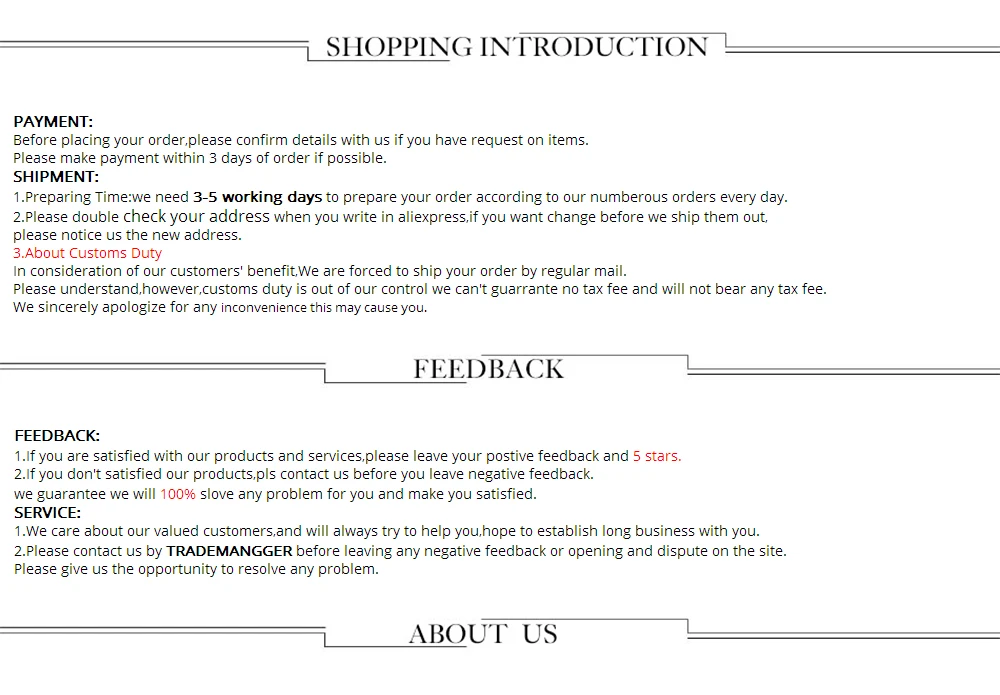 SHOPPING INTRODUCTION

PAYMENT:
Before placing your order,please confirm details with us if you have request on items.
Please make payment within 3 days of order if possible.
SHIPMENT:
1.Preparing Time:we need 3-5 working days to prepare your order according to our numberous orders every day.
2.Please double check your address when you write in aliexpress,if you want change before we ship them out,
please notice us the new address.
3.About Customs Duty
In consideration of our customers' benefit,We are forced to ship your order by regular mail.
Please understand,however,customs duty is out of our control we can't guarrante no tax fee and will not bear any tax fee.
We sincerely apologize for any inconvenience this may cause you.

FEEDBACK

FEEDBACK:
1.If you are satisfied with our products and services,please leave your postive feedback and 5 stars.
2.If you don't satisfied our products,pls contact us before you leave negative feedback.
we guarantee we will 100% slove any problem for you and make you satisfied.
SERVICE:
1.We care about our valued customers,and will always try to help you,hope to establish long business with you.
2.Please contact us by TRADEMANGGER before leaving any negative feedback or opening and dispute on the site.
Please give us the opportunity to resolve any problem.

ABOUT US